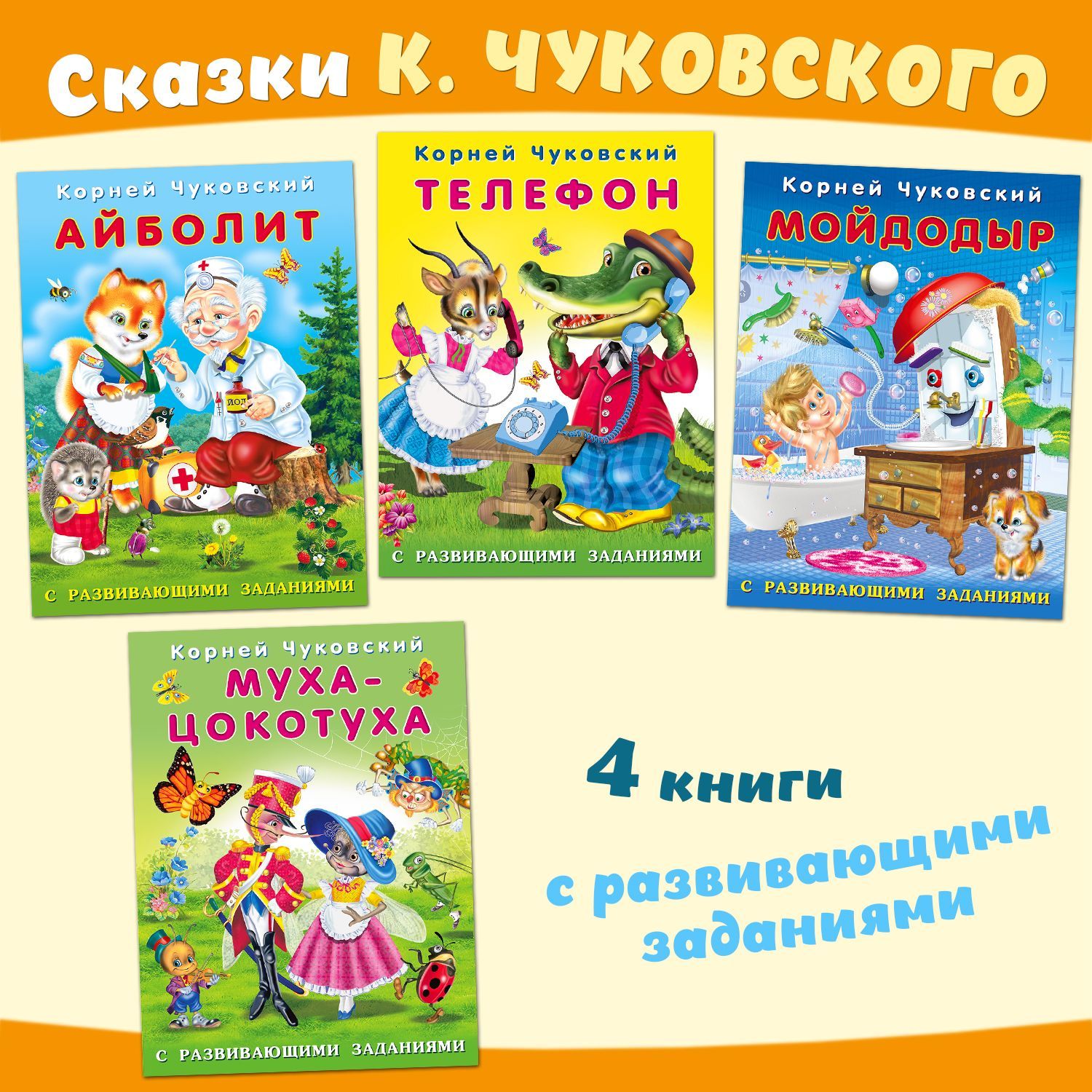 Сказки К. ЧУКОВСКОГО

Корней Чуковский
АЙБОЛИТ
ЙОД
С РАЗВИВАЮЩИМИ ЗАДАНИЯМИ

Корней Чуковский
ТЕЛЕФОН
С РАЗВИВАЮЩИМИ ЗАДАНИЯМИ

Корней Чуковский
МОЙДОДЫР
С РАЗВИВАЮЩИМИ ЗАДАНИЯМИ

Корней Чуковский
МУХА-ЦОКОТУХА
С РАЗВИВАЮЩИМИ ЗАДАНИЯМИ

4 книги

с развивающими заданиями